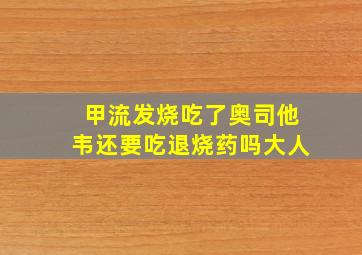 甲流发烧吃了奥司他韦还要吃退烧药吗大人